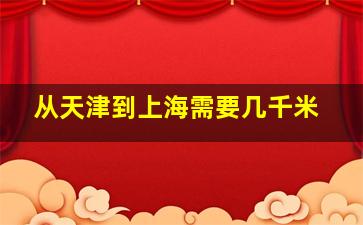 从天津到上海需要几千米